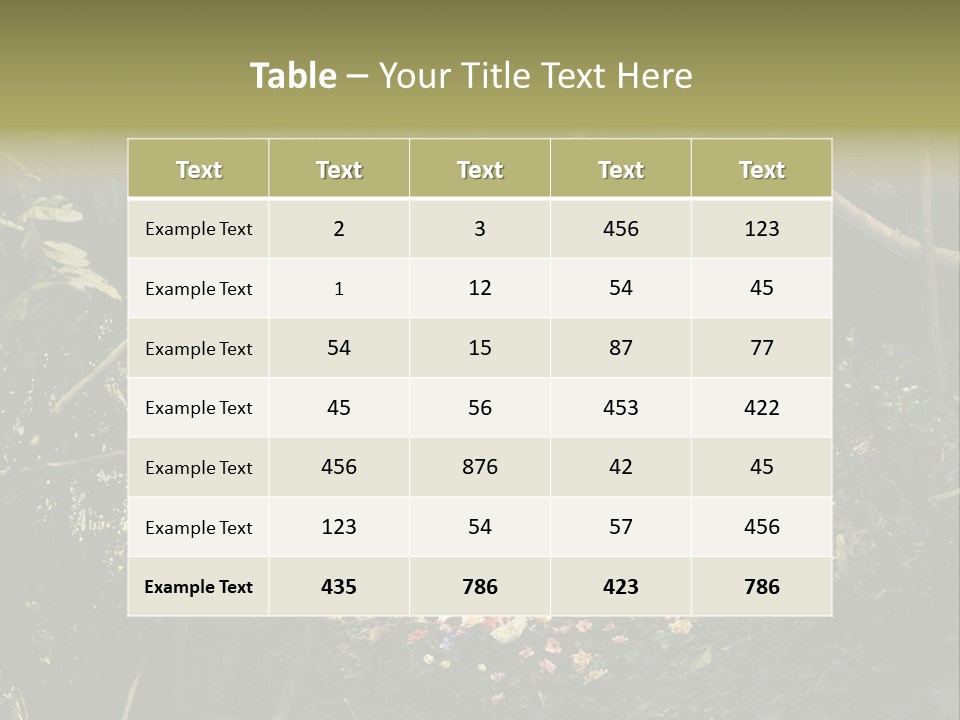 Table – Your Title Text Here

| Text | Text | Text | Text | Text |
|---|---|---|---|---|
| Example Text | 2 | 3 | 456 | 123 |
| Example Text | 1 | 12 | 54 | 45 |
| Example Text | 54 | 15 | 87 | 77 |
| Example Text | 45 | 56 | 453 | 422 |
| Example Text | 456 | 876 | 42 | 45 |
| Example Text | 123 | 54 | 57 | 456 |
| Example Text | 435 | 786 | 423 | 786 |